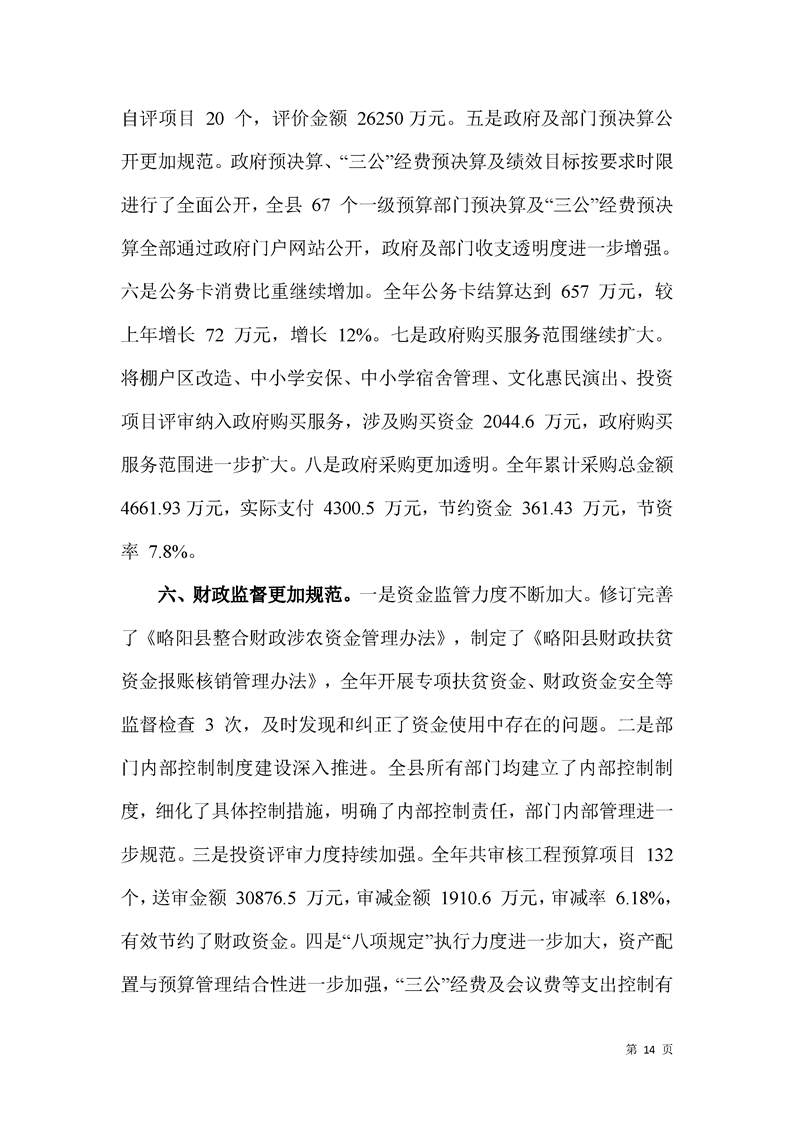 自评项目 20 个，评价金额 26250 万元。五是政府及部门预决算公开更加规范。政府预决算、“三公”经费预决算及绩效目标按要求时限进行了全面公开，全县 67 个一级预算部门预决算及“三公”经费预决算全部通过政府门户网站公开，政府及部门收支透明度进一步增强。六是公务卡消费比重继续增加。全年公务卡结算达到 657 万元，较上年增长 72 万元，增长 12%。七是政府购买服务范围继续扩大。将棚户区改造、中小学安保、中小学宿舍管理、文化惠民演出、投资项目评审纳入政府购买服务，涉及购买资金 2044.6 万元，政府购买服务范围进一步扩大。八是政府采购更加透明。全年累计采购总金额 4661.93 万元，实际支付 4300.5 万元，节约资金 361.43 万元，节资率 7.8%。

六、财政监督更加规范。一是资金监管力度不断加大。修订完善了《略阳县整合财政涉农资金管理办法》，制定了《略阳县财政扶贫资金报账核销管理办法》，全年开展专项扶贫资金、财政资金安全等监督检查 3 次，及时发现和纠正了资金使用中存在的问题。二是部门内部控制制度建设深入推进。全县所有部门均建立了内部控制制度，细化了具体控制措施，明确了内部控制责任，部门内部管理进一步规范。三是投资评审力度持续加强。全年共审核工程预算项目 132 个，送审金额 30876.5 万元，审减金额 1910.6 万元，审减率 6.18%，有效节约了财政资金。四是“八项规定”执行力度进一步加大，资产配置与预算管理结合性进一步加强，“三公”经费及会议费等支出控制有

第 14 页